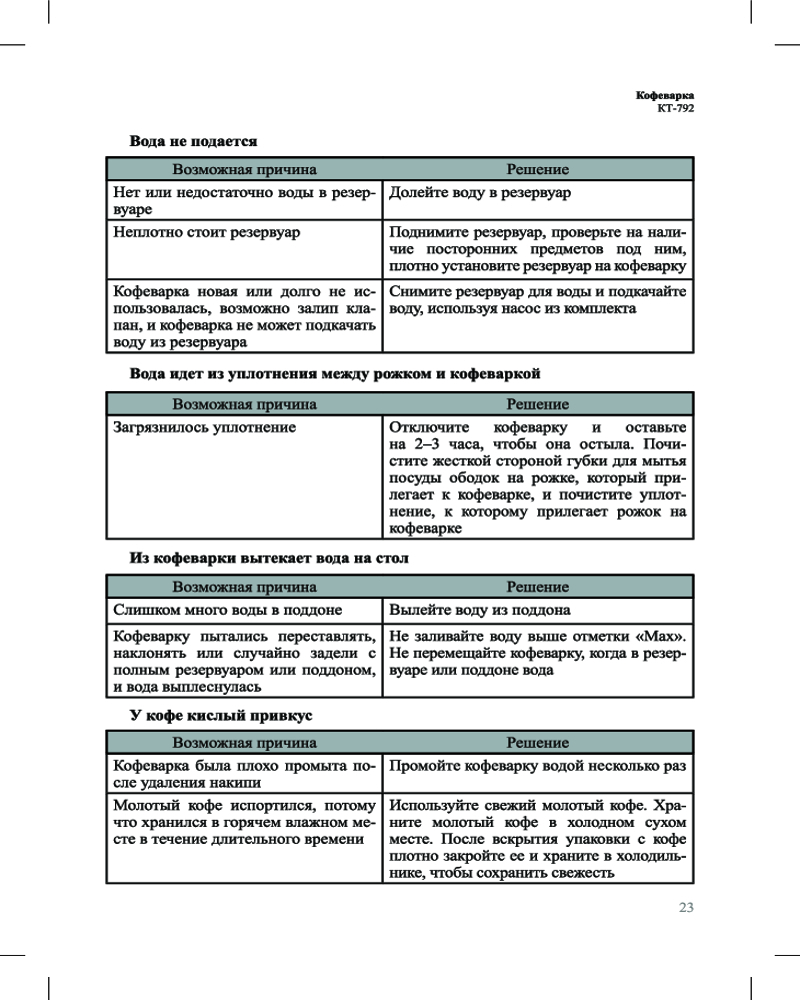 Кофеварка
КТ-792

Вода не подается

| Возможная причина | Решение |
|---|---|
| Нет или недостаточно воды в резервуаре | Долейте воду в резервуар |
| Неплотно стоит резервуар | Поднимите резервуар, проверьте на наличие посторонних предметов под ним, плотно установите резервуар на кофеварку |
| Кофеварка новая или долго не использовалась, возможно залип клапан, и кофеварка не может подкачать воду из резервуара | Снимите резервуар для воды и подкачайте воду, используя насос из комплекта |

Вода идет из уплотнения между рожком и кофеваркой

| Возможная причина | Решение |
|---|---|
| Загрязнилось уплотнение | Отключите кофеварку и оставьте на 2–3 часа, чтобы она остыла. Почистите жесткой стороной губки для мытья посуды ободок на рожке, который прилегает к кофеварке, и почистите уплотнение, к которому прилегает рожок на кофеварке |

Из кофеварки вытекает вода на стол

| Возможная причина | Решение |
|---|---|
| Слишком много воды в поддоне | Вылейте воду из поддона |
| Кофеварку пытались переставлять, наклонять или случайно задели с полным резервуаром или поддоном, и вода выплеснулась | Не заливайте воду выше отметки «Max». Не перемещайте кофеварку, когда в резервуаре или поддоне вода |

У кофе кислый привкус

| Возможная причина | Решение |
|---|---|
| Кофеварка была плохо промыта после удаления накипи | Промойте кофеварку водой несколько раз |
| Молотый кофе испортился, потому что хранился в горячем влажном месте в течение длительного времени | Используйте свежий молотый кофе. Храните молотый кофе в холодном сухом месте. После вскрытия упаковки с кофе плотно закройте ее и храните в холодильнике, чтобы сохранить свежесть |

23